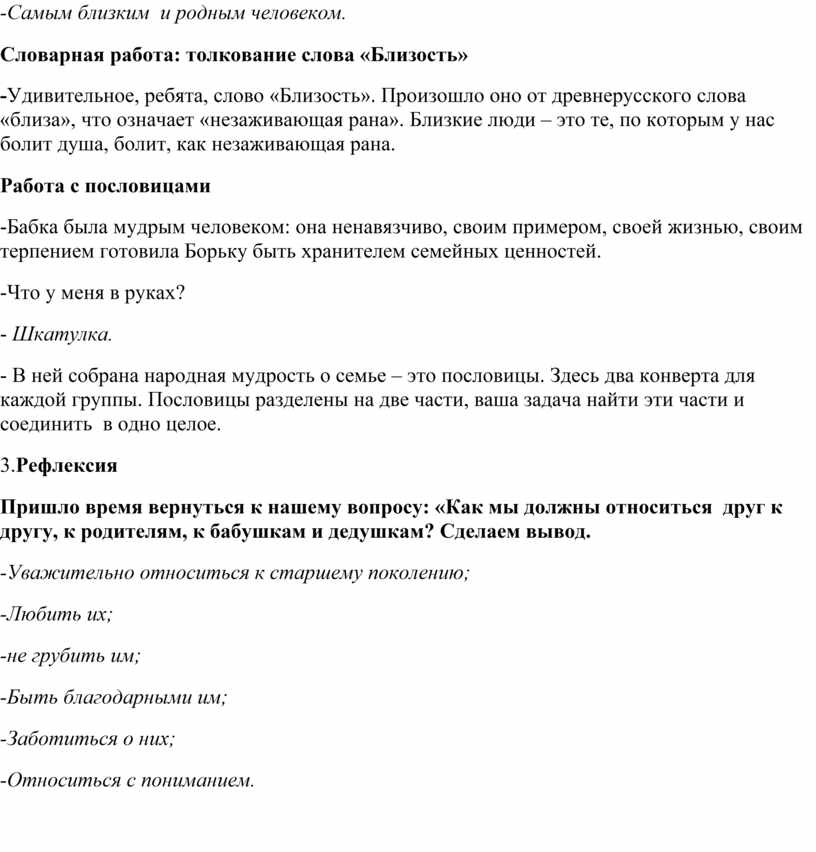 -Самым близким  и родным человеком.

Словарная работа: толкование слова «Близость»

-Удивительное, ребята, слово «Близость». Произошло оно от древнерусского слова «близа», что означает «незаживающая рана». Близкие люди – это те, по которым у нас болит душа, болит, как незаживающая рана.

Работа с пословицами

-Бабка была мудрым человеком: она ненавязчиво, своим примером, своей жизнью, своим терпением готовила Борьку быть хранителем семейных ценностей.

-Что у меня в руках?

- Шкатулка.

- В ней собрана народная мудрость о семье – это пословицы. Здесь два конверта для каждой группы. Пословицы разделены на две части, ваша задача найти эти части и соединить  в одно целое.

3.Рефлексия

Пришло время вернуться к нашему вопросу: «Как мы должны относиться  друг к другу, к родителям, к бабушкам и дедушкам? Сделаем вывод.

-Уважительно относиться к старшему поколению;

-Любить их;

-не грубить им;

-Быть благодарными им;

-Заботиться о них;

-Относиться с пониманием.